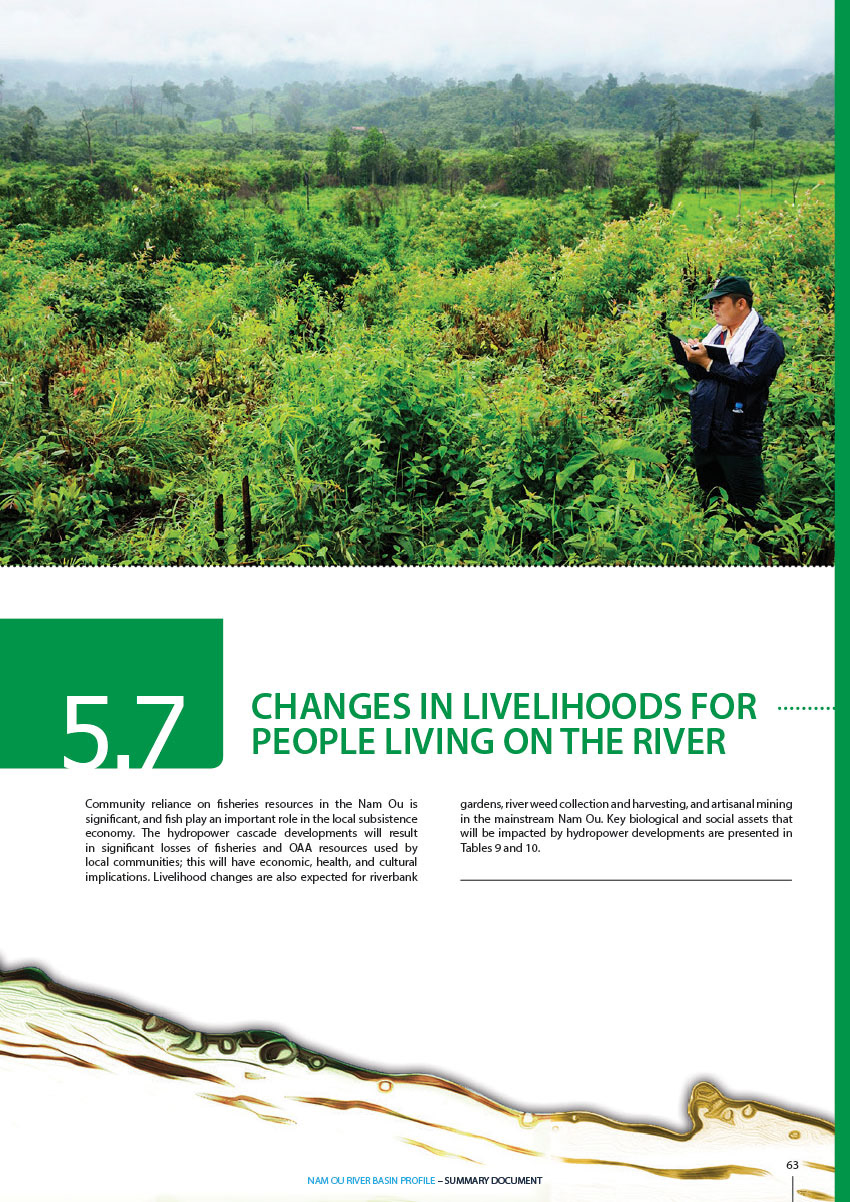 5.7

CHANGES IN LIVELIHOODS FOR PEOPLE LIVING ON THE RIVER

Community reliance on fisheries resources in the Nam Ou is significant, and fish play an important role in the local subsistence economy. The hydropower cascade developments will result in significant losses of fisheries and OAA resources used by local communities; this will have economic, health, and cultural implications. Livelihood changes are also expected for riverbank gardens, river weed collection and harvesting, and artisanal mining in the mainstream Nam Ou. Key biological and social assets that will be impacted by hydropower developments are presented in Tables 9 and 10.

NAM OU RIVER BASIN PROFILE – SUMMARY DOCUMENT

63